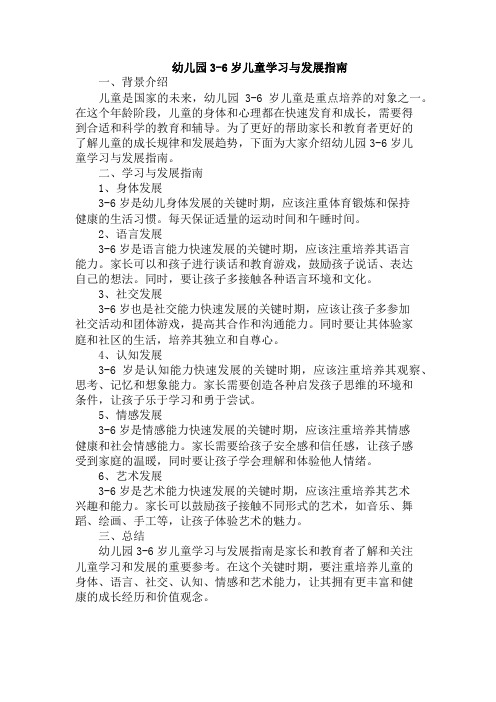 幼儿园 3-6 岁儿童学习与发展指南

一、背景介绍

儿童是国家的未来，幼儿园 3-6 岁儿童是重点培养的对象之一。在这个年龄阶段，儿童的身体和心理都在快速发育和成长，需要得到合适和科学的教育和辅导。为了更好的帮助家长和教育者更好的了解儿童的成长规律和发展趋势，下面为大家介绍幼儿园 3-6 岁儿童学习与发展指南。

二、学习与发展指南

1、身体发展

3-6 岁是幼儿身体发展的关键时期，应该注重体育锻炼和保持健康的生活习惯。每天保证适量的运动时间和午睡时间。

2、语言发展

3-6 岁是语言能力快速发展的关键时期，应该注重培养其语言能力。家长可以和孩子进行谈话和教育游戏，鼓励孩子说话、表达自己的想法。同时，要让孩子多接触各种语言环境和文化。

3、社交发展

3-6 岁也是社交能力快速发展的关键时期，应该让孩子多参加社交活动和团体游戏，提高其合作和沟通能力。同时要让其体验家庭和社区的生活，培养其独立和自尊心。

4、认知发展

3-6 岁是认知能力快速发展的关键时期，应该注重培养其观察、思考、记忆和想象能力。家长需要创造各种启发孩子思维的环境和条件，让孩子乐于学习和勇于尝试。

5、情感发展

3-6 岁是情感能力快速发展的关键时期，应该注重培养其情感健康和社会情感能力。家长需要给孩子安全感和信任感，让孩子感受到家庭的温暖，同时要让孩子学会理解和体验他人情绪。

6、艺术发展

3-6 岁是艺术能力快速发展的关键时期，应该注重培养其艺术兴趣和能力。家长可以鼓励孩子接触不同形式的艺术，如音乐、舞蹈、绘画、手工等，让孩子体验艺术的魅力。

三、总结

幼儿园 3-6 岁儿童学习与发展指南是家长和教育者了解和关注儿童学习和发展的重要参考。在这个关键时期，要注重培养儿童的身体、语言、社交、认知、情感和艺术能力，让其拥有更丰富和健康的成长经历和价值观念。